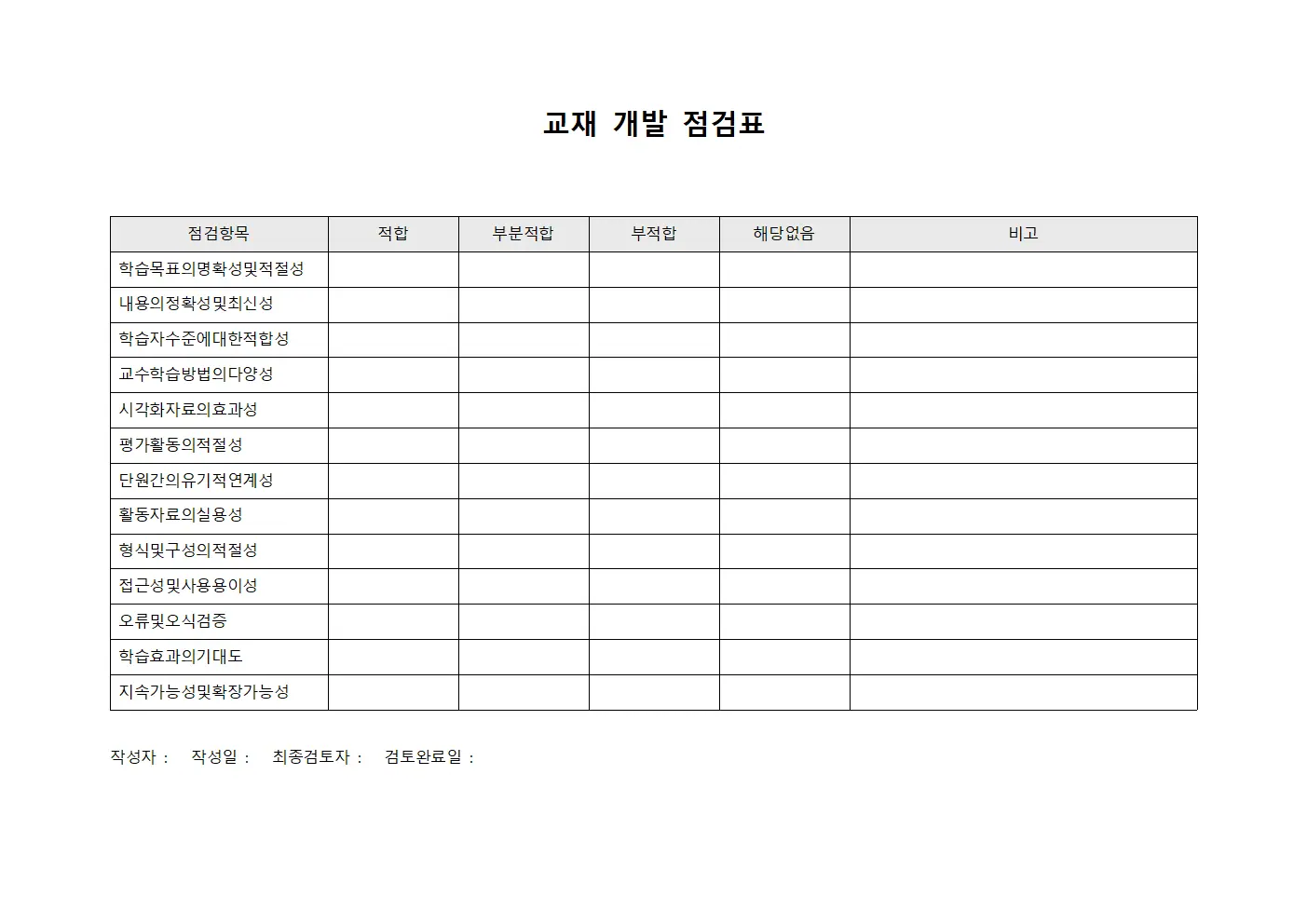 교재 개발 점검표

| 점검항목 | 적합 | 부분적합 | 부적합 | 해당없음 | 비고 |
|---|---|---|---|---|---|
| 학습목표의명확성및적절성 | | | | | |
| 내용의정확성및최신성 | | | | | |
| 학습자수준에대한적합성 | | | | | |
| 교수학습방법의다양성 | | | | | |
| 시각화자료의효과성 | | | | | |
| 평가활동의적절성 | | | | | |
| 단원간의유기적연계성 | | | | | |
| 활동자료의실용성 | | | | | |
| 형식및구성의적절성 | | | | | |
| 접근성및사용용이성 | | | | | |
| 오류및오식검증 | | | | | |
| 학습효과의기대도 | | | | | |
| 지속가능성및확장가능성 | | | | | |

작성자 : 작성일 : 최종검토자 : 검토완료일 :